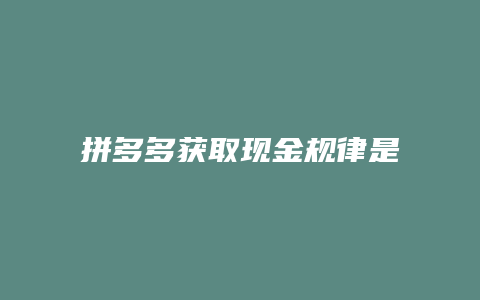 拼多多获取现金规律是